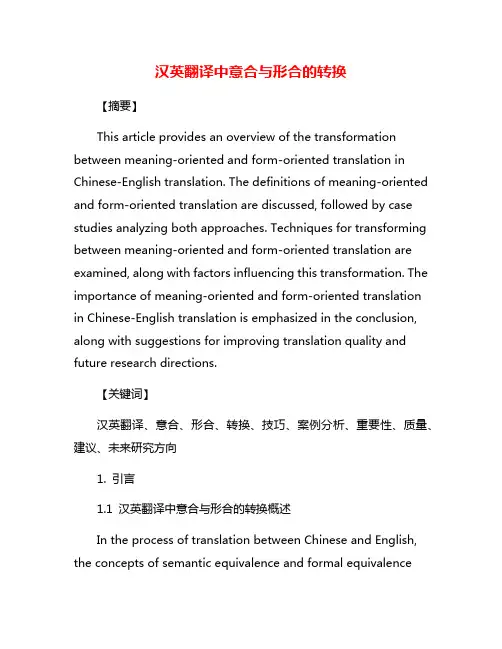 汉英翻译中意合与形合的转换

【摘要】

This article provides an overview of the transformation between meaning-oriented and form-oriented translation in Chinese-English translation. The definitions of meaning-oriented and form-oriented translation are discussed, followed by case studies analyzing both approaches. Techniques for transforming between meaning-oriented and form-oriented translation are examined, along with factors influencing this transformation. The importance of meaning-oriented and form-oriented translation in Chinese-English translation is emphasized in the conclusion, along with suggestions for improving translation quality and future research directions.

【关键词】

汉英翻译、意合、形合、转换、技巧、案例分析、重要性、质量、建议、未来研究方向

1. 引言

1.1 汉英翻译中意合与形合的转换概述

In the process of translation between Chinese and English, the concepts of semantic equivalence and formal equivalence